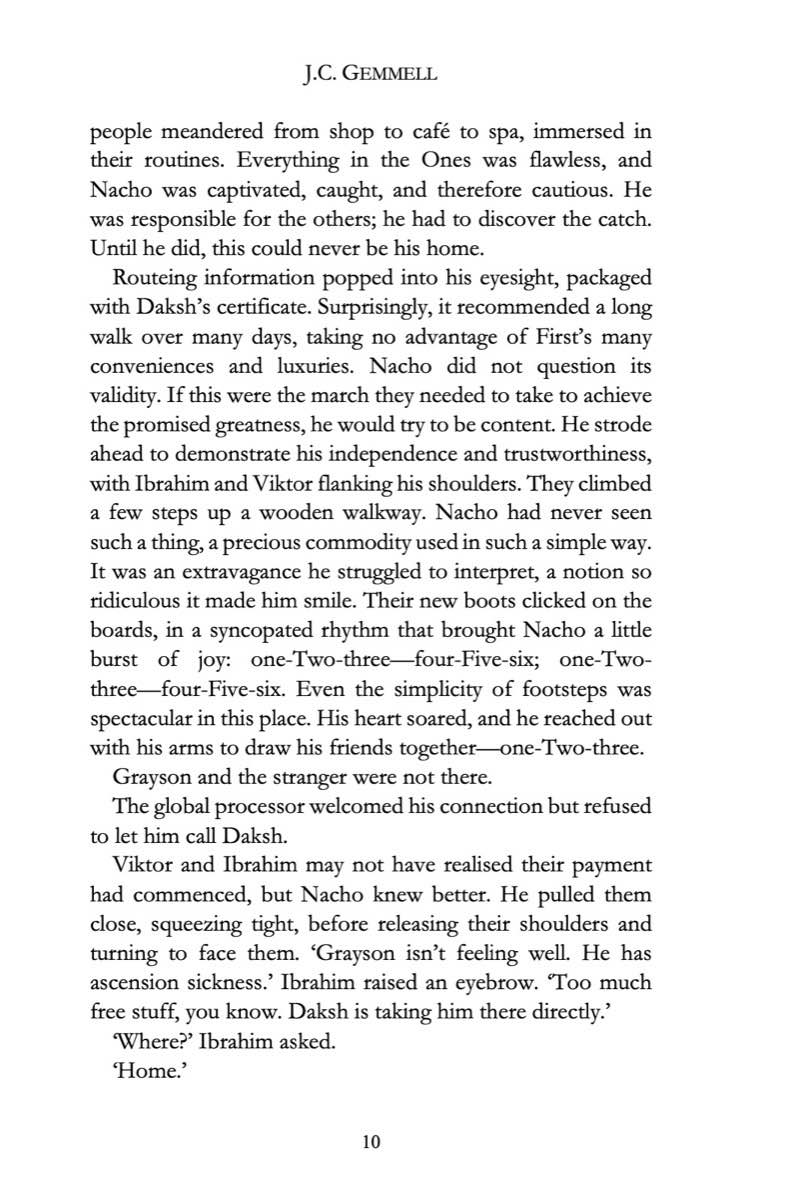 J.C. GEMMELL

people meandered from shop to café to spa, immersed in their routines. Everything in the Ones was flawless, and Nacho was captivated, caught, and therefore cautious. He was responsible for the others; he had to discover the catch. Until he did, this could never be his home.

Routeing information popped into his eyesight, packaged with Daksh's certificate. Surprisingly, it recommended a long walk over many days, taking no advantage of First's many conveniences and luxuries. Nacho did not question its validity. If this were the march they needed to take to achieve the promised greatness, he would try to be content. He strode ahead to demonstrate his independence and trustworthiness, with Ibrahim and Viktor flanking his shoulders. They climbed a few steps up a wooden walkway. Nacho had never seen such a thing, a precious commodity used in such a simple way. It was an extravagance he struggled to interpret, a notion so ridiculous it made him smile. Their new boots clicked on the boards, in a syncopated rhythm that brought Nacho a little burst of joy: one-Two-three—four-Five-six; one-Two-three—four-Five-six. Even the simplicity of footsteps was spectacular in this place. His heart soared, and he reached out with his arms to draw his friends together—one-Two-three.

Grayson and the stranger were not there.

The global processor welcomed his connection but refused to let him call Daksh.

Viktor and Ibrahim may not have realised their payment had commenced, but Nacho knew better. He pulled them close, squeezing tight, before releasing their shoulders and turning to face them. 'Grayson isn't feeling well. He has ascension sickness.' Ibrahim raised an eyebrow. 'Too much free stuff, you know. Daksh is taking him there directly.'

'Where?' Ibrahim asked.

'Home.'

10